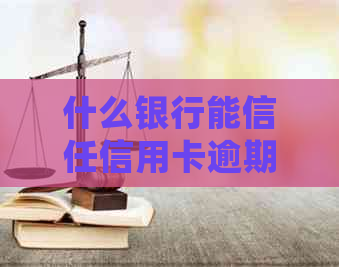 什么银行能信任信用卡逾期